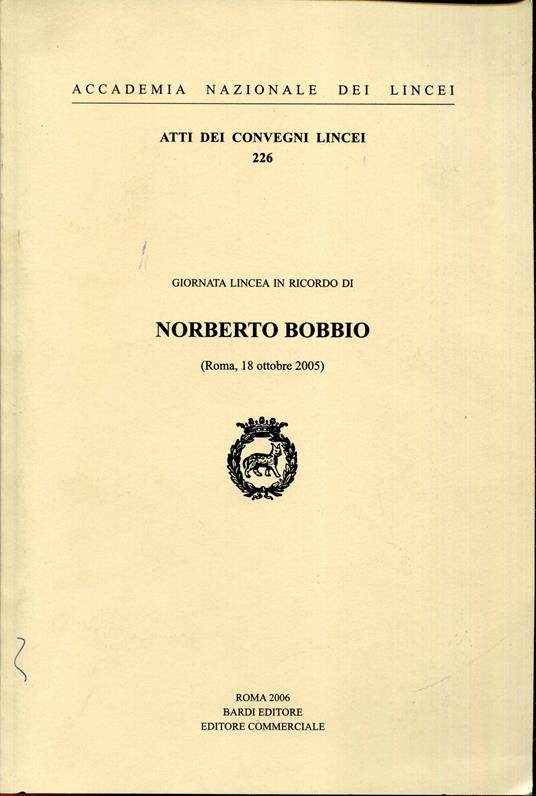 ACCADEMIA NAZIONALE DEI LINCEI

ATTI DEI CONVEGNI LINCEI
226

GIORNATA LINCEA IN RICORDO DI

NORBERTO BOBBIO

(Roma, 18 ottobre 2005)

ROMA 2006
BARDI EDITORE
EDITORE COMMERCIALE